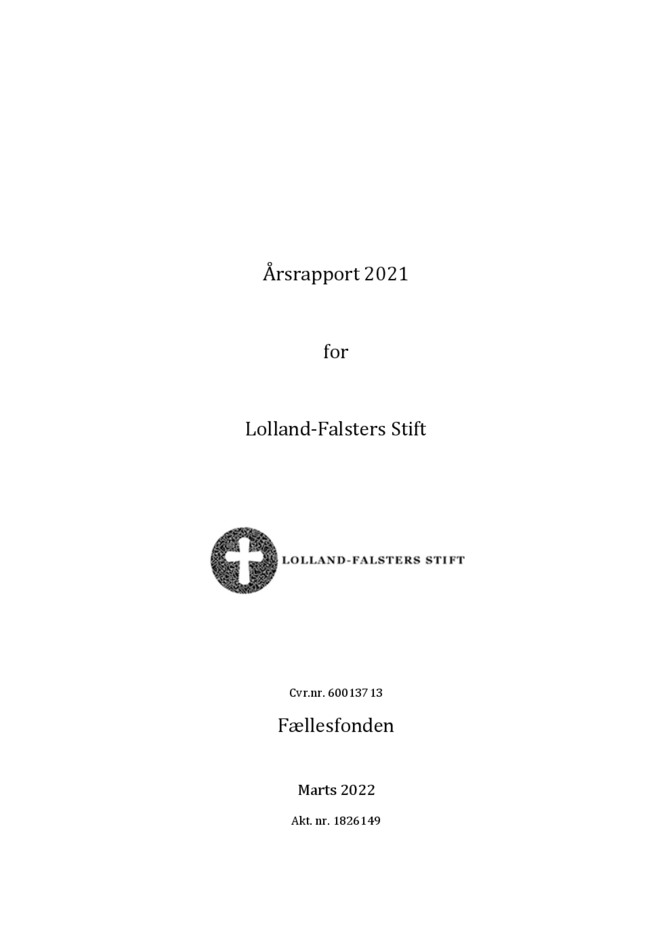 Årsrapport 2021

for

Lolland-Falsters Stift

LOLLAND-FALSTERS STIFT

Cvr.nr. 60013713

Fællesfonden

Marts 2022

Akt. nr. 1826149